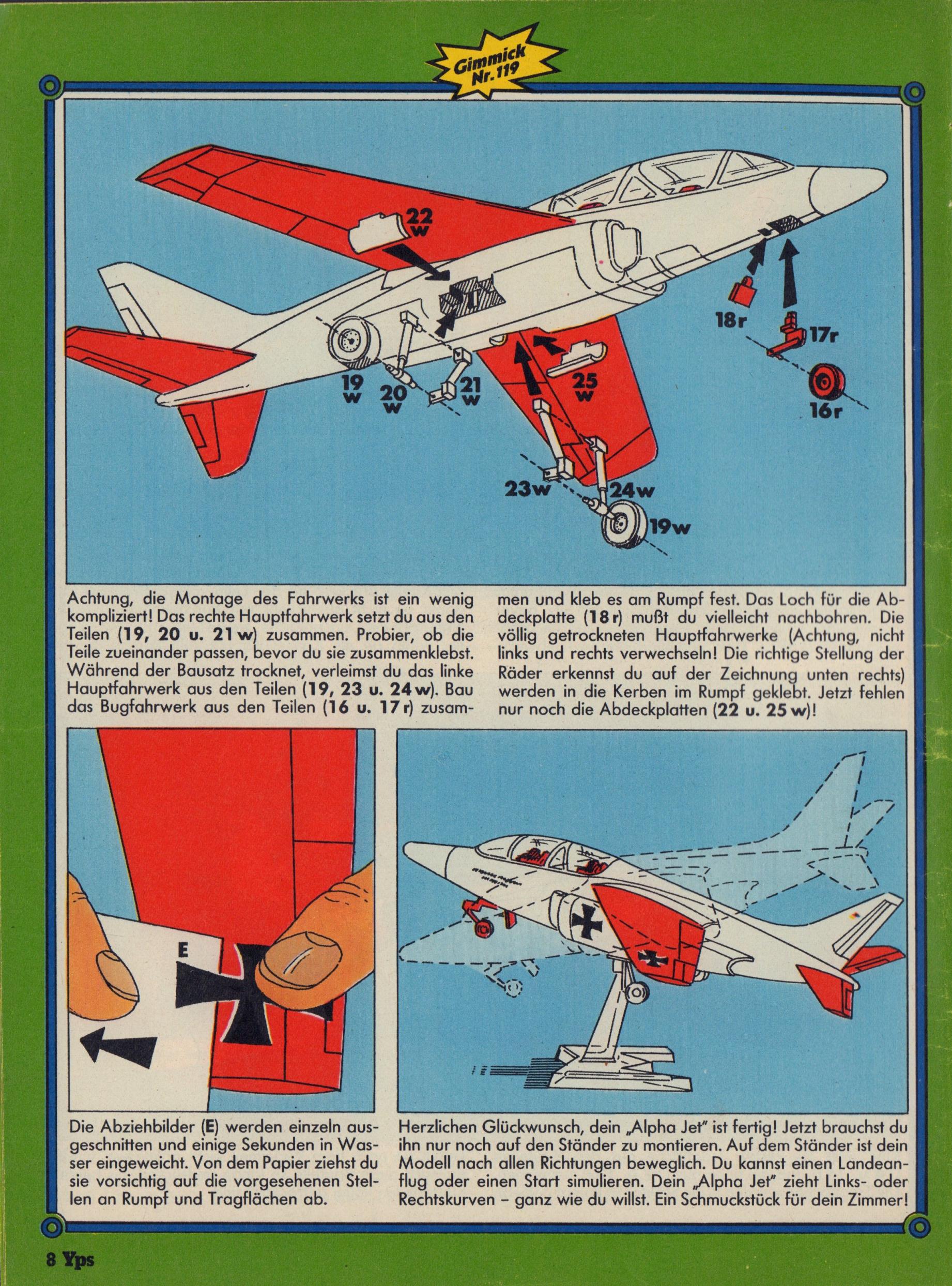 Gimmick Nr. 119

22 w

18r

17r

16r

19 w

20 w

21 w

25 w

23w

24w

19w

Achtung, die Montage des Fahrwerks ist ein wenig kompliziert! Das rechte Hauptfahrwerk setzt du aus den Teilen (19, 20 u. 21 w) zusammen. Probier, ob die Teile zueinander passen, bevor du sie zusammenklebst. Während der Bausatz trocknet, verleimst du das linke Hauptfahrwerk aus den Teilen (19, 23 u. 24 w). Bau das Bugfahrwerk aus den Teilen (16 u. 17 r) zusammen und kleb es am Rumpf fest. Das Loch für die Abdeckplatte (18 r) mußt du vielleicht nachbohren. Die völlig getrockneten Hauptfahrwerke (Achtung, nicht links und rechts verwechseln! Die richtige Stellung der Räder erkennst du auf der Zeichnung unten rechts) werden in die Kerben im Rumpf geklebt. Jetzt fehlen nur noch die Abdeckplatten (22 u. 25 w)!

E

Die Abziehbilder (E) werden einzeln ausgeschnitten und einige Sekunden in Wasser eingeweicht. Von dem Papier ziehst du sie vorsichtig auf die vorgesehenen Stellen an Rumpf und Tragflächen ab.

Herzlichen Glückwunsch, dein „Alpha Jet" ist fertig! Jetzt brauchst du ihn nur noch auf den Ständer zu montieren. Auf dem Ständer ist dein Modell nach allen Richtungen beweglich. Du kannst einen Landeanflug oder einen Start simulieren. Dein „Alpha Jet" zieht Links- oder Rechtskurven – ganz wie du willst. Ein Schmuckstück für dein Zimmer!

8 Yps